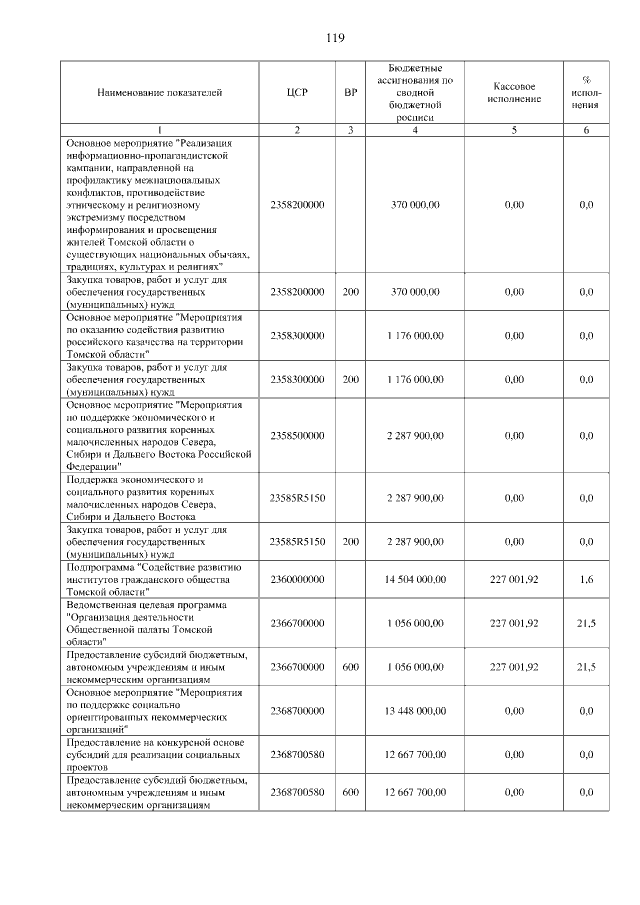 119

| Наименование показателей | ЦСР | ВР | Бюджетные ассигнования по сводной бюджетной росписи | Кассовое исполнение | % исполнения |
|---|---|---|---|---|---|
| 1 | 2 | 3 | 4 | 5 | 6 |
| Основное мероприятие "Реализация информационно-пропагандистской кампании, направленной на профилактику межнациональных конфликтов, противодействие этническому и религиозному экстремизму посредством информирования и просвещения жителей Томской области о существующих национальных обычаях, традициях, культурах и религиях" | 2358200000 | | 370 000,00 | 0,00 | 0,0 |
| Закупка товаров, работ и услуг для обеспечения государственных (муниципальных) нужд | 2358200000 | 200 | 370 000,00 | 0,00 | 0,0 |
| Основное мероприятие "Мероприятия по оказанию содействия развитию российского казачества на территории Томской области" | 2358300000 | | 1 176 000,00 | 0,00 | 0,0 |
| Закупка товаров, работ и услуг для обеспечения государственных (муниципальных) нужд | 2358300000 | 200 | 1 176 000,00 | 0,00 | 0,0 |
| Основное мероприятие "Мероприятия по поддержке экономического и социального развития коренных малочисленных народов Севера, Сибири и Дальнего Востока Российской Федерации" | 2358500000 | | 2 287 900,00 | 0,00 | 0,0 |
| Поддержка экономического и социального развития коренных малочисленных народов Севера, Сибири и Дальнего Востока | 23585R5150 | | 2 287 900,00 | 0,00 | 0,0 |
| Закупка товаров, работ и услуг для обеспечения государственных (муниципальных) нужд | 23585R5150 | 200 | 2 287 900,00 | 0,00 | 0,0 |
| Подпрограмма "Содействие развитию институтов гражданского общества Томской области" | 2360000000 | | 14 504 000,00 | 227 001,92 | 1,6 |
| Ведомственная целевая программа "Организация деятельности Общественной палаты Томской области" | 2366700000 | | 1 056 000,00 | 227 001,92 | 21,5 |
| Предоставление субсидий бюджетным, автономным учреждениям и иным некоммерческим организациям | 2366700000 | 600 | 1 056 000,00 | 227 001,92 | 21,5 |
| Основное мероприятие "Мероприятия по поддержке социально ориентированных некоммерческих организаций" | 2368700000 | | 13 448 000,00 | 0,00 | 0,0 |
| Предоставление на конкурсной основе субсидий для реализации социальных проектов | 2368700580 | | 12 667 700,00 | 0,00 | 0,0 |
| Предоставление субсидий бюджетным, автономным учреждениям и иным некоммерческим организациям | 2368700580 | 600 | 12 667 700,00 | 0,00 | 0,0 |